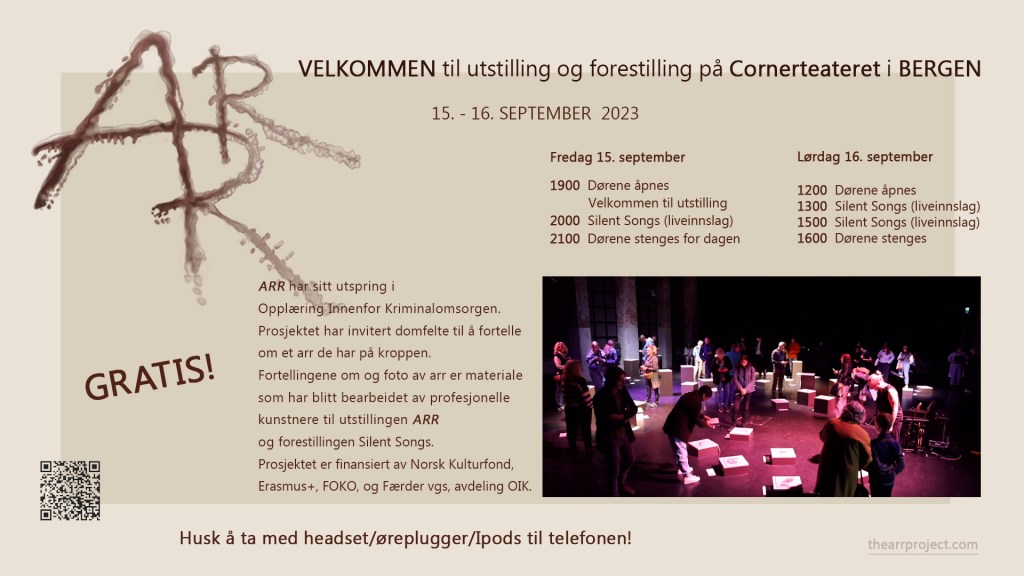 ARR

VELKOMMEN til utstilling og forestilling på Cornerteateret i BERGEN

15. - 16. SEPTEMBER 2023

Fredag 15. september

1900 Dørene åpnes
Velkommen til utstilling
2000 Silent Songs (liveinnslag)
2100 Dørene stenges for dagen

Lørdag 16. september

1200 Dørene åpnes
1300 Silent Songs (liveinnslag)
1500 Silent Songs (liveinnslag)
1600 Dørene stenges

GRATIS!

ARR har sitt utspring i Opplæring Innenfor Kriminalomsorgen. Prosjektet har invitert domfelte til å fortelle om et arr de har på kroppen. Fortellingene om og foto av arr er materiale som har blitt bearbeidet av profesjonelle kunstnere til utstillingen ARR og forestillingen Silent Songs. Prosjektet er finansiert av Norsk Kulturfond, Erasmus+, FOKO, og Færder vgs, avdeling OIK.

Husk å ta med headset/øreplugger/Ipods til telefonen!

thearrproject.com